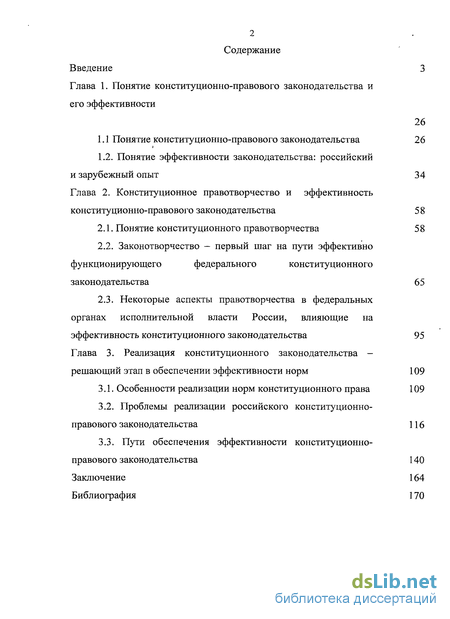 2

Содержание

Введение 3

Глава 1. Понятие конституционно-правового законодательства и его эффективности 26

1.1 Понятие конституционно-правового законодательства 26

1.2. Понятие эффективности законодательства: российский и зарубежный опыт 34

Глава 2. Конституционное правотворчество и эффективность конституционно-правового законодательства 58

2.1. Понятие конституционного правотворчества 58

2.2. Законотворчество – первый шаг на пути эффективно функционирующего федерального конституционного законодательства 65

2.3. Некоторые аспекты правотворчества в федеральных органах исполнительной власти России, влияющие на эффективность конституционного законодательства 95

Глава 3. Реализация конституционного законодательства – решающий этап в обеспечении эффективности норм 109

3.1. Особенности реализации норм конституционного права 109

3.2. Проблемы реализации российского конституционно-правового законодательства 116

3.3. Пути обеспечения эффективности конституционно-правового законодательства 140

Заключение 164

Библиография 170

dsLib.net
библиотека диссертаций